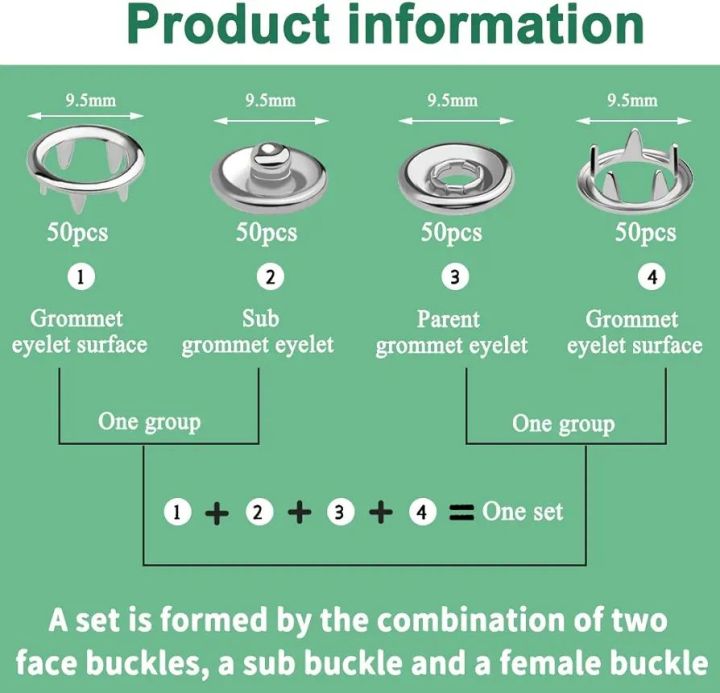 Product information

9.5mm

50pcs

1

Grommet eyelet surface

9.5mm

50pcs

2

Sub grommet eyelet

9.5mm

50pcs

3

Parent grommet eyelet

9.5mm

50pcs

4

Grommet eyelet surface

One group

One group

1 + 2 + 3 + 4 = One set

A set is formed by the combination of two face buckles, a sub buckle and a female buckle